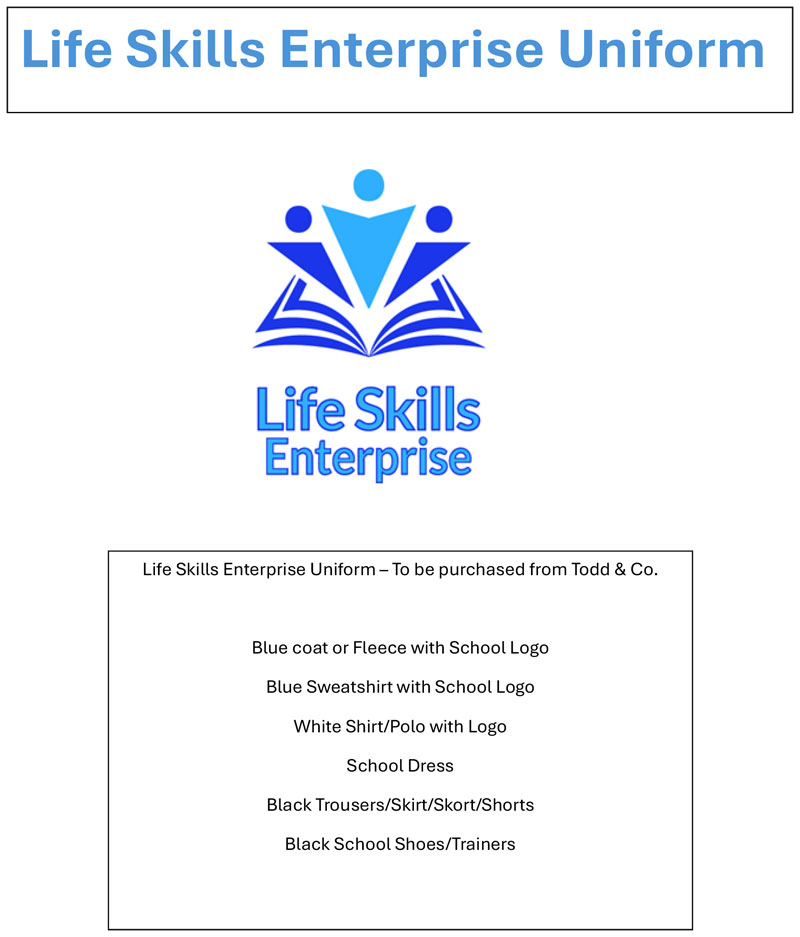 Life Skills Enterprise Uniform

Life Skills Enterprise

Life Skills Enterprise Uniform – To be purchased from Todd & Co.

Blue coat or Fleece with School Logo

Blue Sweatshirt with School Logo

White Shirt/Polo with Logo

School Dress

Black Trousers/Skirt/Skort/Shorts

Black School Shoes/Trainers